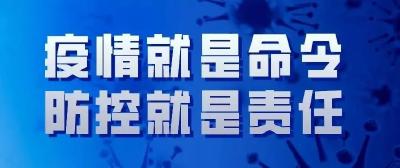 疫情就是命令
防控就是责任